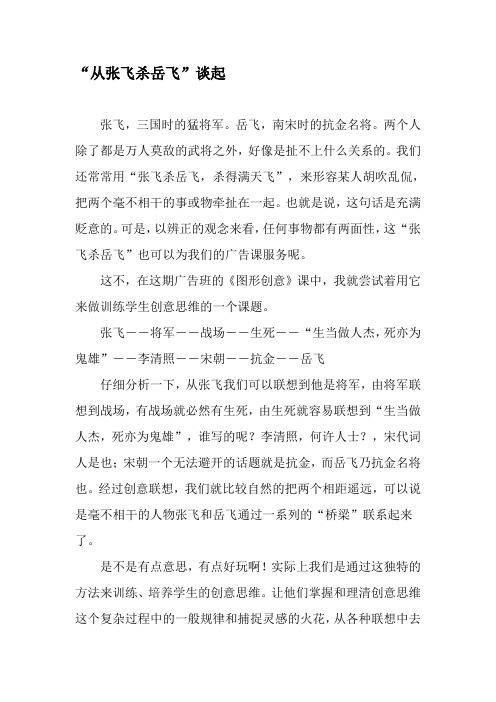 “从张飞杀岳飞”谈起

张飞，三国时的猛将军。岳飞，南宋时的抗金名将。两个人除了都是万人莫敌的武将之外，好像是扯不上什么关系的。我们还常常用“张飞杀岳飞，杀得满天飞”，来形容某人胡吹乱侃，把两个毫不相干的事或物牵扯在一起。也就是说，这句话是充满贬意的。可是，以辨正的观念来看，任何事物都有两面性，这“张飞杀岳飞”也可以为我们的广告课服务呢。

这不，在这期广告班的《图形创意》课中，我就尝试着用它来做训练学生创意思维的一个课题。

张飞——将军——战场——生死——“生当做人杰，死亦为鬼雄”——李清照——宋朝——抗金——岳飞

仔细分析一下，从张飞我们可以联想到他是将军，由将军联想到战场，有战场就必然有生死，由生死就容易联想到“生当做人杰，死亦为鬼雄”，谁写的呢？李清照，何许人士？，宋代词人是也；宋朝一个无法避开的话题就是抗金，而岳飞乃抗金名将也。经过创意联想，我们就比较自然的把两个相距遥远，可以说是毫不相干的人物张飞和岳飞通过一系列的“桥梁”联系起来了。

是不是有点意思，有点好玩啊！实际上我们是通过这独特的方法来训练、培养学生的创意思维。让他们掌握和理清创意思维这个复杂过程中的一般规律和捕捉灵感的火花，从各种联想中去